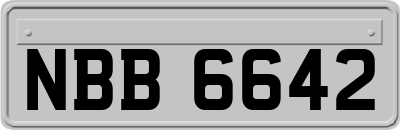 NBB 6642